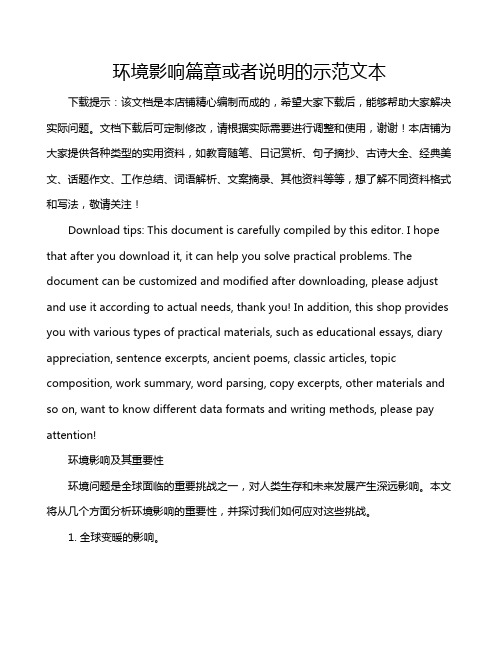 环境影响篇章或者说明的示范文本

下载提示：该文档是本店铺精心编制而成的，希望大家下载后，能够帮助大家解决实际问题。文档下载后可定制修改，请根据实际需要进行调整和使用，谢谢！本店铺为大家提供各种类型的实用资料，如教育随笔、日记赏析、句子摘抄、古诗大全、经典美文、话题作文、工作总结、词语解析、文案摘录、其他资料等等，想了解不同资料格式和写法，敬请关注！

Download tips: This document is carefully compiled by this editor. I hope that after you download it, it can help you solve practical problems. The document can be customized and modified after downloading, please adjust and use it according to actual needs, thank you! In addition, this shop provides you with various types of practical materials, such as educational essays, diary appreciation, sentence excerpts, ancient poems, classic articles, topic composition, work summary, word parsing, copy excerpts, other materials and so on, want to know different data formats and writing methods, please pay attention!

环境影响及其重要性

环境问题是全球面临的重要挑战之一，对人类生存和未来发展产生深远影响。本文将从几个方面分析环境影响的重要性，并探讨我们如何应对这些挑战。

1. 全球变暖的影响。